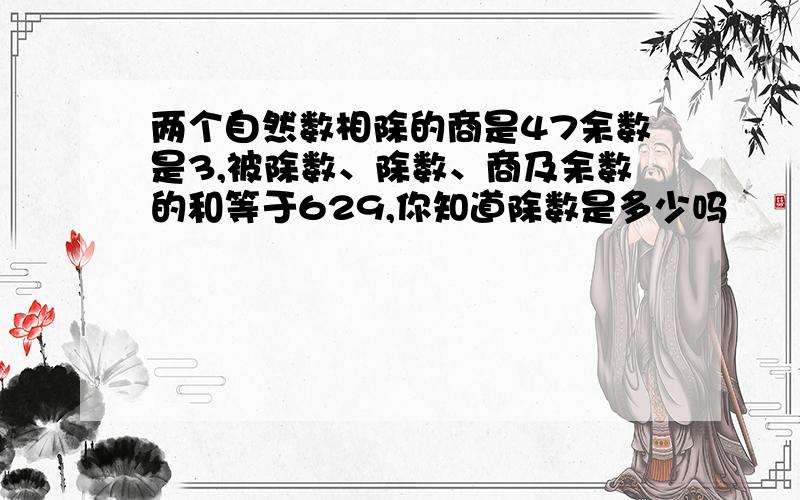 两个自然数相除的商是47余数是3,被除数、除数、商及余数的和等于629,你知道除数是多少吗